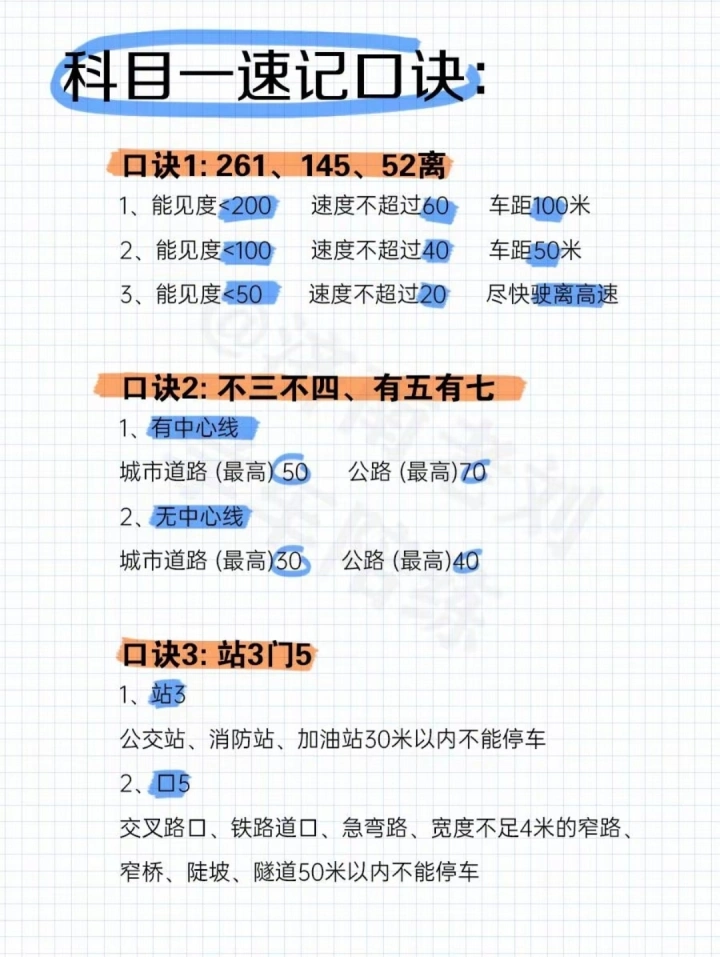 科目一速记口诀:

口诀1: 261、145、52离

1、能见度<200　速度不超过60　车距100米

2、能见度<100　速度不超过40　车距50米

3、能见度<50　速度不超过20　尽快驶离高速

口诀2: 不三不四、有五有七

1、有中心线

城市道路 (最高) 50　公路 (最高)70

2、无中心线

城市道路 (最高)30　公路 (最高)40

口诀3: 站3门5

1、站3

公交站、消防站、加油站30米以内不能停车

2、口5

交叉路口、铁路道口、急弯路、宽度不足4米的窄路、窄桥、陡坡、隧道50米以内不能停车